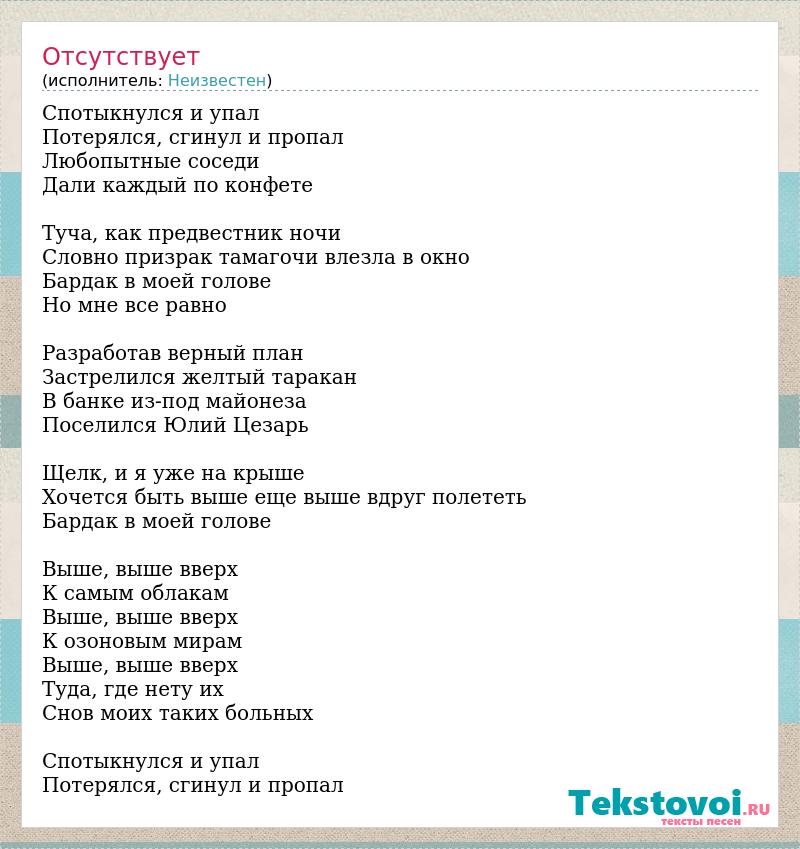 Отсутствует
(исполнитель: Неизвестен)

Спотыкнулся и упал
Потерялся, сгинул и пропал
Любопытные соседи
Дали каждый по конфете

Туча, как предвестник ночи
Словно призрак тамагочи влезла в окно
Бардак в моей голове
Но мне все равно

Разработав верный план
Застрелился желтый таракан
В банке из-под майонеза
Поселился Юлий Цезарь

Щелк, и я уже на крыше
Хочется быть выше еще выше вдруг полететь
Бардак в моей голове

Выше, выше вверх
К самым облакам
Выше, выше вверх
К озоновым мирам
Выше, выше вверх
Туда, где нету их
Снов моих таких больных

Спотыкнулся и упал
Потерялся, сгинул и пропал

Tekstovoi.RU
тексты песен